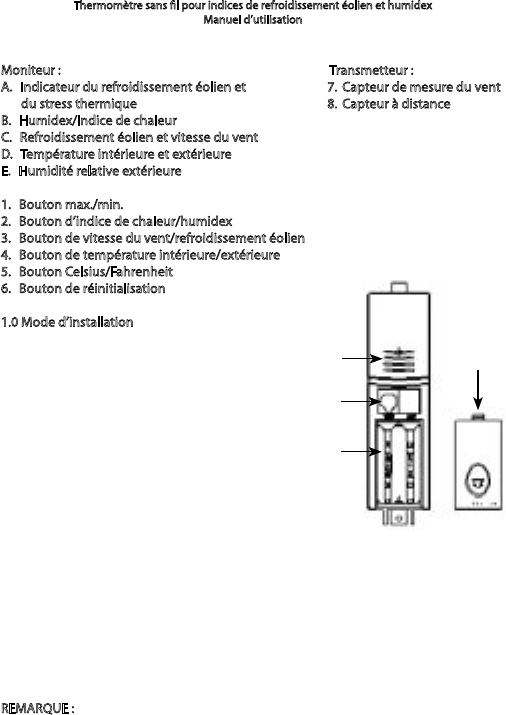 Thermomètre sans fil pour indices de refroidissement éolien et humidex
Manuel d'utilisation

Moniteur :
A. Indicateur du refroidissement éolien et du stress thermique
B. Humidex/Indice de chaleur
C. Refroidissement éolien et vitesse du vent
D. Température intérieure et extérieure
E. Humidité relative extérieure

1. Bouton max./min.
2. Bouton d'indice de chaleur/humidex
3. Bouton de vitesse du vent/refroidissement éolien
4. Bouton de température intérieure/extérieure
5. Bouton Celsius/Fahrenheit
6. Bouton de réinitialisation

1.0 Mode d'installation

Transmetteur :
7. Capteur de mesure du vent
8. Capteur à distance

REMARQUE :